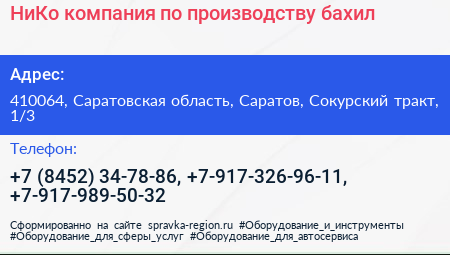 НиКо компания по производству бахил

Адрес:

410064, Саратовская область, Саратов, Сокурский тракт, 1/3

Телефон:

+7 (8452) 34-78-86, +7-917-326-96-11, +7-917-989-50-32

Сформированно на сайте spravka-region.ru #Оборудование_и_инструменты #Оборудование_для_сферы_услуг #Оборудование_для_автосервиса